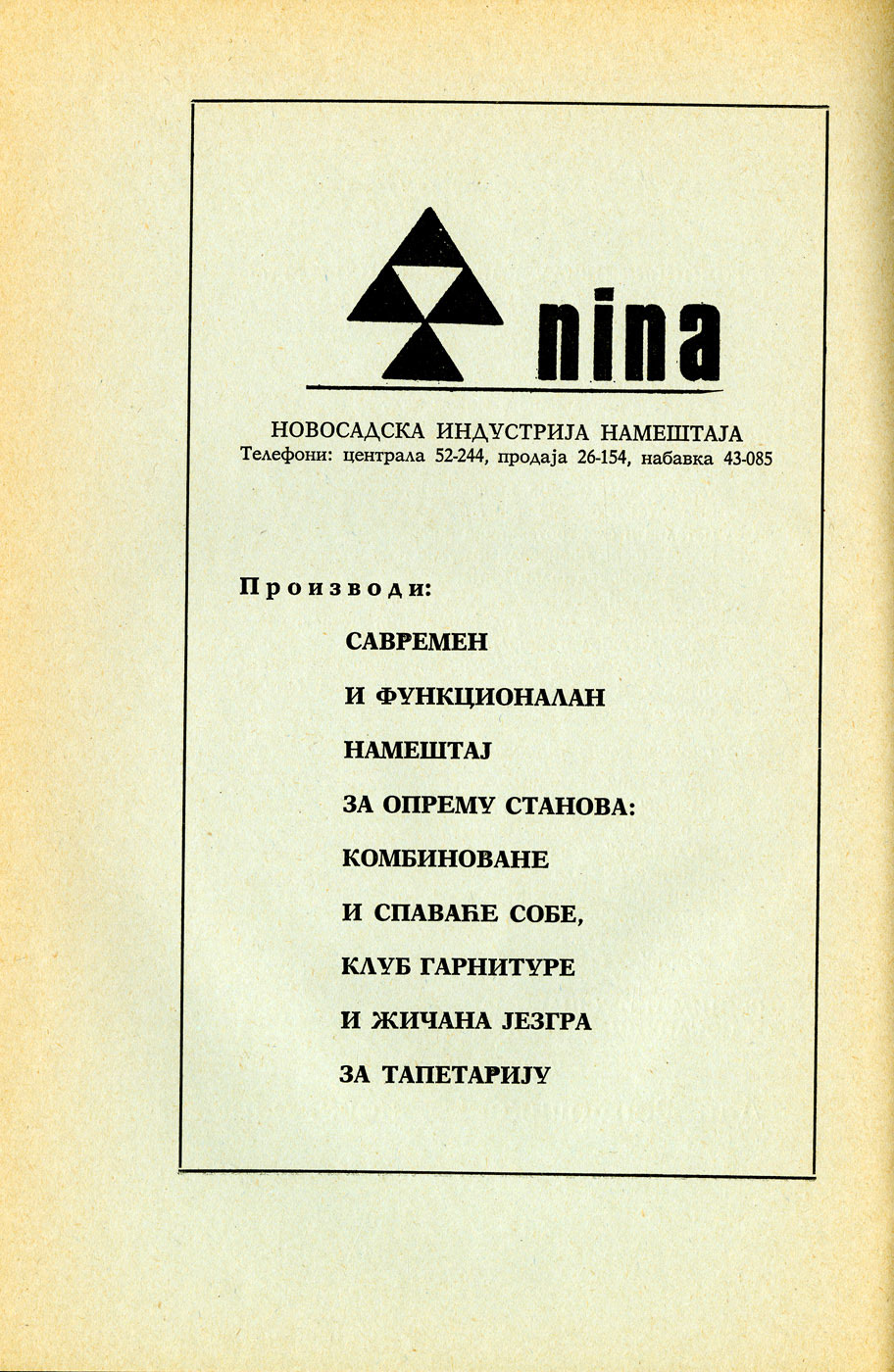 nina

НОВОСАДСКА ИНДУСТРИЈА НАМЕШТАЈА
Телефони: централа 52-244, продаја 26-154, набавка 43-085

Производи:

САВРЕМЕН
И ФУНКЦИОНАЛАН
НАМЕШТАЈ
ЗА ОПРЕМУ СТАНОВА:
КОМБИНОВАНЕ
И СПАВАЋЕ СОБЕ,
КЛУБ ГАРНИТУРЕ
И ЖИЧАНА ЈЕЗГРА
ЗА ТАПЕТАРИЈУ